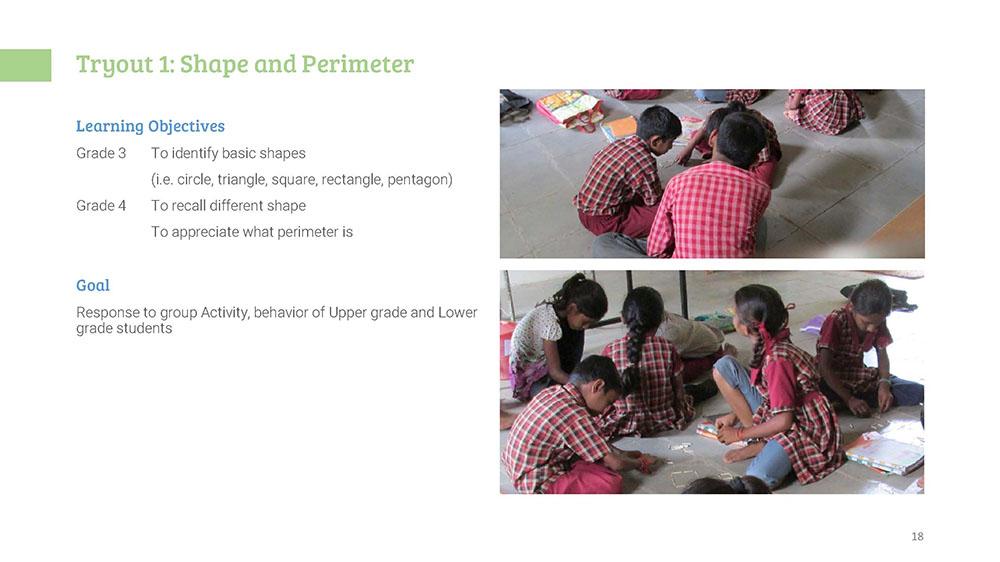 Tryout 1: Shape and Perimeter

Learning Objectives

Grade 3 To identify basic shapes
(i.e. circle, triangle, square, rectangle, pentagon)

Grade 4 To recall different shape
To appreciate what perimeter is

Goal

Response to group Activity, behavior of Upper grade and Lower grade students

18